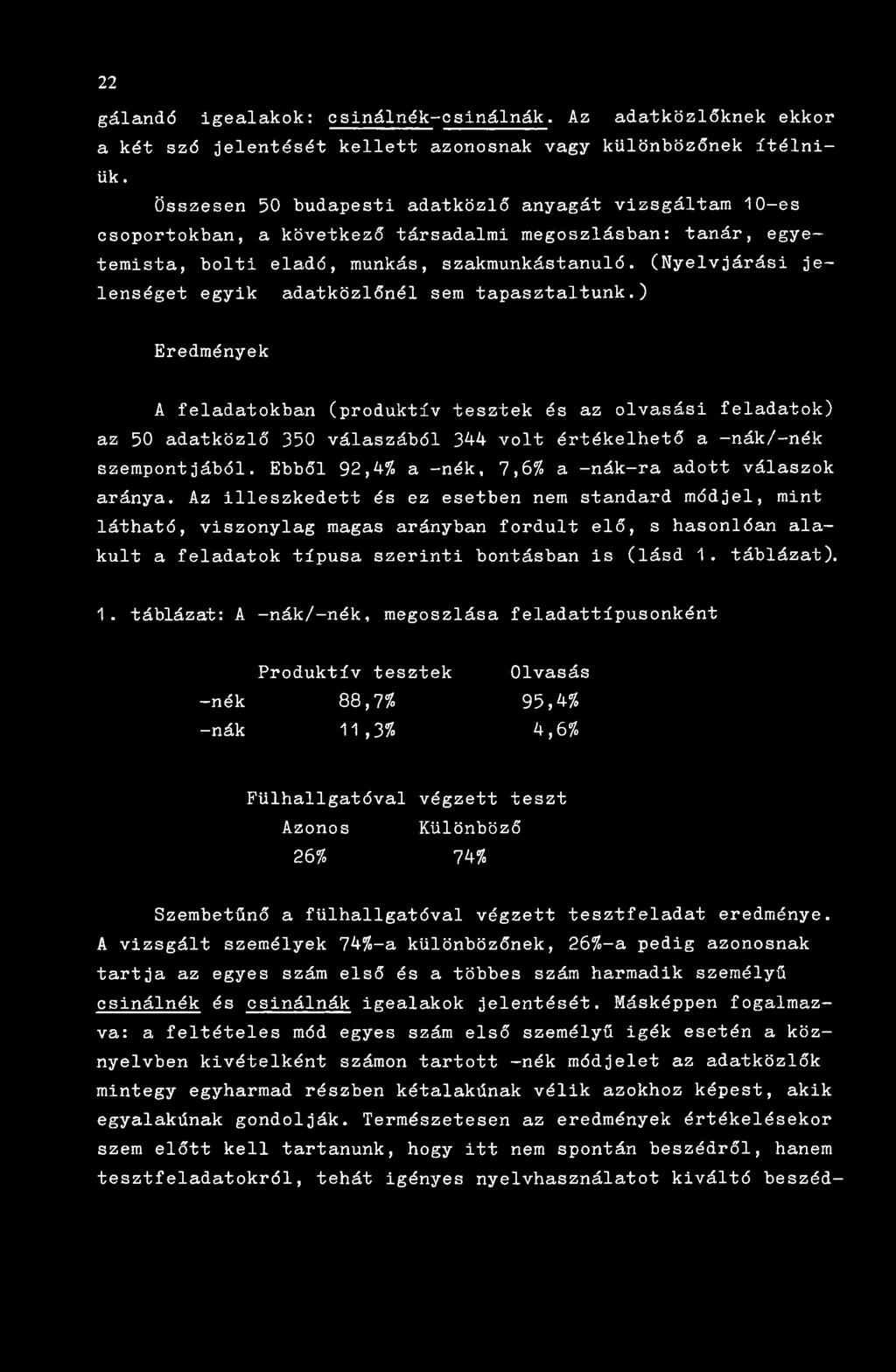 22

gálandó igealakok: csinálnék-csinálnák. Az adatközlőknek ekkor a két szó jelentését kellett azonosnak vagy különbözőnek ítélniük.

Összesen 50 budapesti adatközlő anyagát vizsgáltam 10-es csoportokban, a következő társadalmi megoszlásban: tanár, egyetemista, bolti eladó, munkás, szakmunkástanuló. (Nyelvjárási jelenséget egyik adatközlőnél sem tapasztaltunk.)

Eredmények

A feladatokban (produktív tesztek és az olvasási feladatok) az 50 adatközlő 350 válaszából 344 volt értékelhető a -nák/-nék szempontjából. Ebből 92,4% a -nék, 7,6% a -nák-ra adott válaszok aránya. Az illeszkedett és ez esetben nem standard módjel, mint látható, viszonylag magas arányban fordult elő, s hasonlóan alakult a feladatok típusa szerinti bontásban is (lásd 1. táblázat).

1. táblázat: A -nák/-nék, megoszlása feladattípusonként

| | Produktív tesztek | Olvasás |
|---|---|---|
| -nék | 88,7% | 95,4% |
| -nák | 11,3% | 4,6% |

Fülhallgatóval végzett teszt

| Azonos | Különböző |
|---|---|
| 26% | 74% |

Szembetűnő a fülhallgatóval végzett tesztfeladat eredménye. A vizsgált személyek 74%-a különbözőnek, 26%-a pedig azonosnak tartja az egyes szám első és a többes szám harmadik személyű csinálnék és csinálnák igealakok jelentését. Másképpen fogalmazva: a feltételes mód egyes szám első személyű igék esetén a köznyelvben kivételként számon tartott -nék módjelet az adatközlők mintegy egyharmad részben kétalakúnak vélik azokhoz képest, akik egyalakúnak gondolják. Természetesen az eredmények értékelésekor szem előtt kell tartanunk, hogy itt nem spontán beszédről, hanem tesztfeladatokról, tehát igényes nyelvhasználatot kiváltó beszéd-